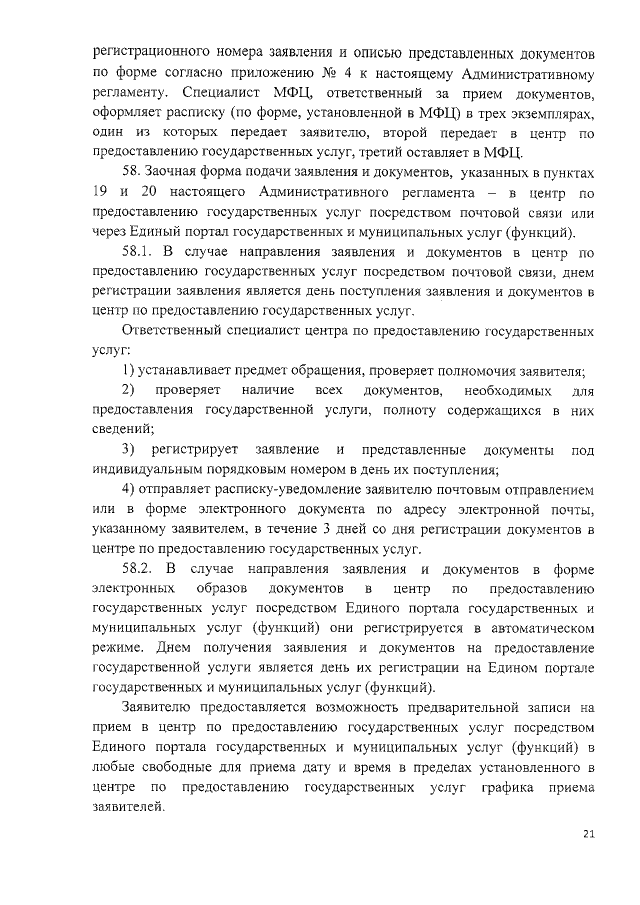 регистрационного номера заявления и описью представленных документов по форме согласно приложению № 4 к настоящему Административному регламенту. Специалист МФЦ, ответственный за прием документов, оформляет расписку (по форме, установленной в МФЦ) в трех экземплярах, один из которых передает заявителю, второй передает в центр по предоставлению государственных услуг, третий оставляет в МФЦ.

58. Заочная форма подачи заявления и документов, указанных в пунктах 19 и 20 настоящего Административного регламента – в центр по предоставлению государственных услуг посредством почтовой связи или через Единый портал государственных и муниципальных услуг (функций).

58.1. В случае направления заявления и документов в центр по предоставлению государственных услуг посредством почтовой связи, днем регистрации заявления является день поступления заявления и документов в центр по предоставлению государственных услуг.

Ответственный специалист центра по предоставлению государственных услуг:

1) устанавливает предмет обращения, проверяет полномочия заявителя;

2) проверяет наличие всех документов, необходимых для предоставления государственной услуги, полноту содержащихся в них сведений;

3) регистрирует заявление и представленные документы под индивидуальным порядковым номером в день их поступления;

4) отправляет расписку-уведомление заявителю почтовым отправлением или в форме электронного документа по адресу электронной почты, указанному заявителем, в течение 3 дней со дня регистрации документов в центре по предоставлению государственных услуг.

58.2. В случае направления заявления и документов в форме электронных образов документов в центр по предоставлению государственных услуг посредством Единого портала государственных и муниципальных услуг (функций) они регистрируется в автоматическом режиме. Днем получения заявления и документов на предоставление государственной услуги является день их регистрации на Едином портале государственных и муниципальных услуг (функций).

Заявителю предоставляется возможность предварительной записи на прием в центр по предоставлению государственных услуг посредством Единого портала государственных и муниципальных услуг (функций) в любые свободные для приема дату и время в пределах установленного в центре по предоставлению государственных услуг графика приема заявителей.

21